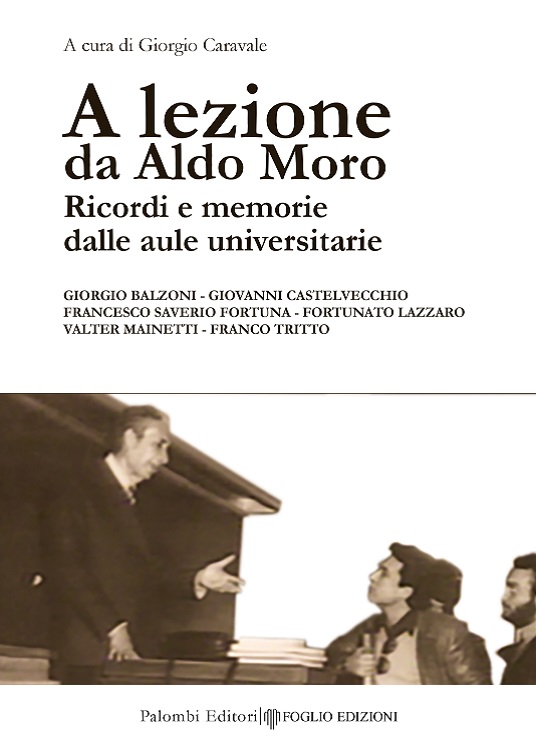 A cura di Giorgio Caravale

A lezione
da Aldo Moro
Ricordi e memorie
dalle aule universitarie

GIORGIO BALZONI - GIOVANNI CASTELVECCHIO
FRANCESCO SAVERIO FORTUNA - FORTUNATO LAZZARO
VALTER MAINETTI - FRANCO TRITTO

Palombi Editori FOGLIO EDIZIONI